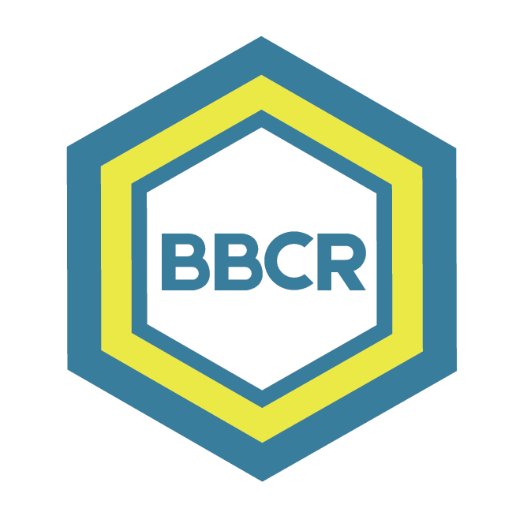 BBCR